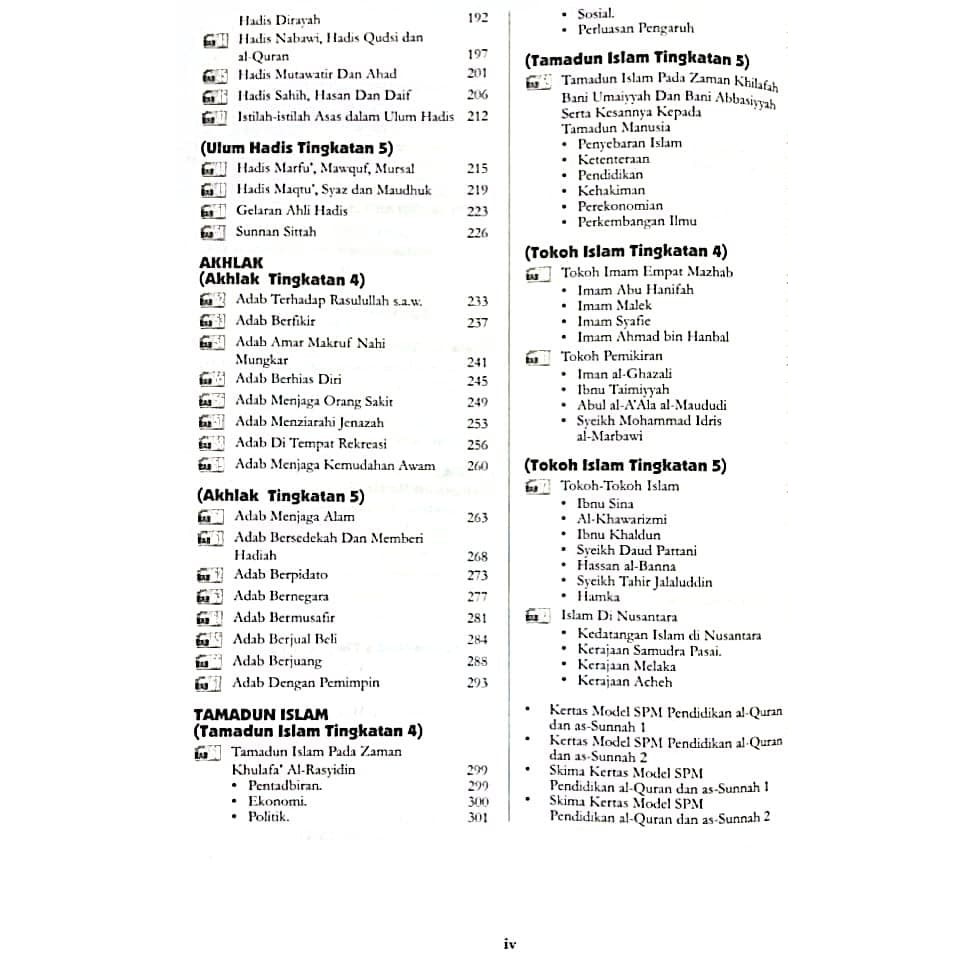 Hadis Dirayah 192
Hadis Nabawi, Hadis Qudsi dan al-Quran 197
Hadis Mutawatir Dan Ahad 201
Hadis Sahih, Hasan Dan Daif 206
Istilah-istilah Asas dalam Ulum Hadis 212

(Ulum Hadis Tingkatan 5)
Hadis Marfu', Mawquf, Mursal 215
Hadis Maqtu', Syaz dan Maudhuk 219
Gelaran Ahli Hadis 223
Sunnan Sittah 226

AKHLAK
(Akhlak Tingkatan 4)
Adab Terhadap Rasulullah s.a.w. 233
Adab Berfikir 237
Adab Amar Makruf Nahi Mungkar 241
Adab Berhias Diri 245
Adab Menjaga Orang Sakit 249
Adab Menziarahi Jenazah 253
Adab Di Tempat Rekreasi 256
Adab Menjaga Kemudahan Awam 260

(Akhlak Tingkatan 5)
Adab Menjaga Alam 263
Adab Bersedekah Dan Memberi Hadiah 268
Adab Berpidato 273
Adab Bernegara 277
Adab Bermusafir 281
Adab Berjual Beli 284
Adab Berjuang 288
Adab Dengan Pemimpin 293

TAMADUN ISLAM
(Tamadun Islam Tingkatan 4)
Tamadun Islam Pada Zaman Khulafa' Al-Rasyidin 299
• Pentadbiran. 299
• Ekonomi. 300
• Politik. 301
• Sosial.
• Perluasan Pengaruh

(Tamadun Islam Tingkatan 5)
Tamadun Islam Pada Zaman Khilafah Bani Umaiyyah Dan Bani Abbasiyyah Serta Kesannya Kepada Tamadun Manusia
• Penyebaran Islam
• Ketenteraan
• Pendidikan
• Kehakiman
• Perekonomian
• Perkembangan Ilmu

(Tokoh Islam Tingkatan 4)
Tokoh Imam Empat Mazhab
• Imam Abu Hanifah
• Imam Malek
• Imam Syafie
• Imam Ahmad bin Hanbal
Tokoh Pemikiran
• Iman al-Ghazali
• Ibnu Taimiyyah
• Abul al-A'Ala al-Maududi
• Syeikh Mohammad Idris al-Marbawi

(Tokoh Islam Tingkatan 5)
Tokoh-Tokoh Islam
• Ibnu Sina
• Al-Khawarizmi
• Ibnu Khaldun
• Syeikh Daud Pattani
• Hassan al-Banna
• Syeikh Tahir Jalaluddin
• Hamka
Islam Di Nusantara
• Kedatangan Islam di Nusantara
• Kerajaan Samudra Pasai.
• Kerajaan Melaka
• Kerajaan Acheh

• Kertas Model SPM Pendidikan al-Quran dan as-Sunnah 1
• Kertas Model SPM Pendidikan al-Quran dan as-Sunnah 2
• Skima Kertas Model SPM Pendidikan al-Quran dan as-Sunnah 1
• Skima Kertas Model SPM Pendidikan al-Quran dan as-Sunnah 2

iv